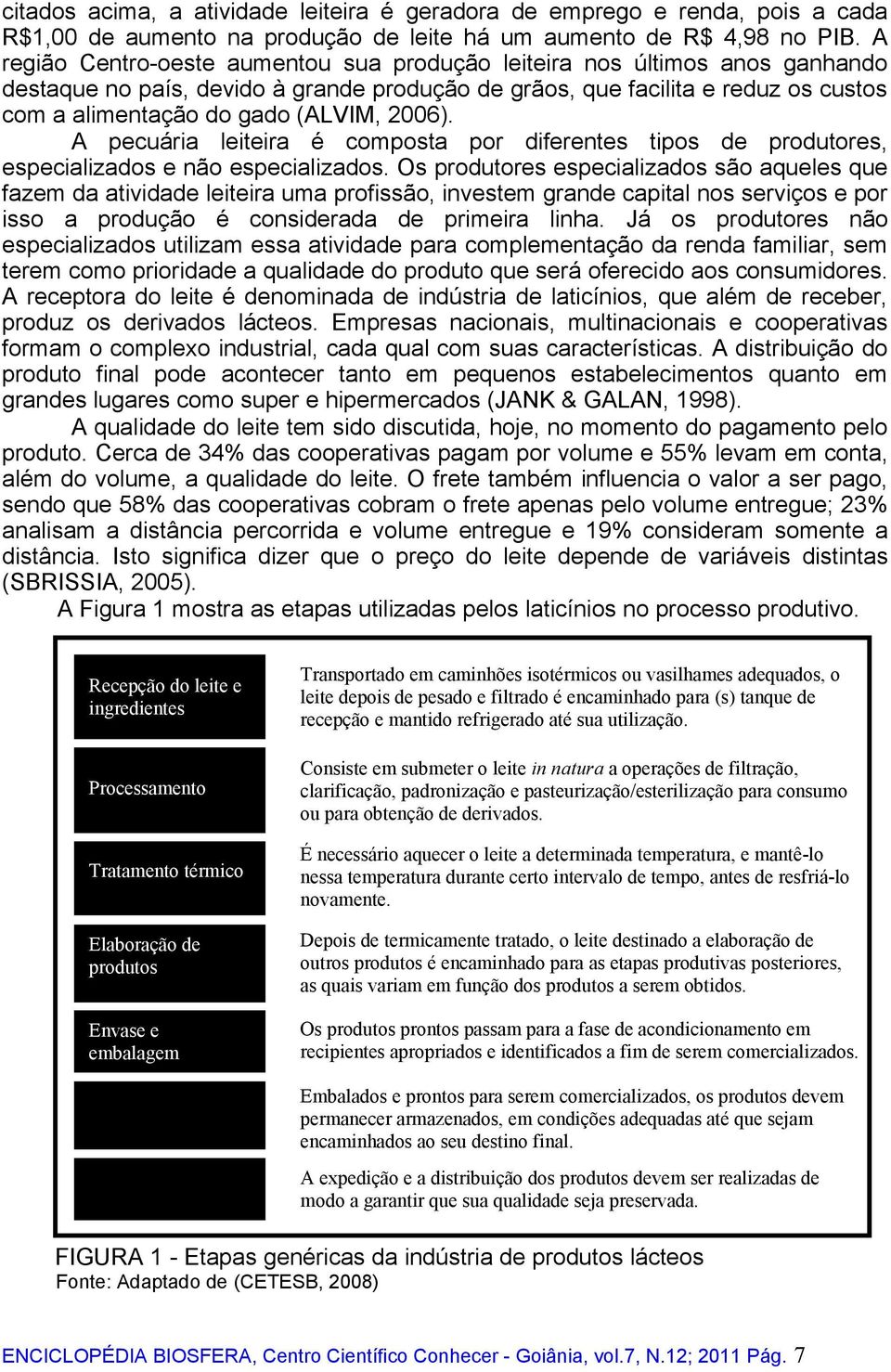 citados acima, a atividade leiteira é geradora de emprego e renda, pois a cada R$1,00 de aumento na produção de leite há um aumento de R$ 4,98 no PIB. A região Centro-oeste aumentou sua produção leiteira nos últimos anos ganhando destaque no país, devido à grande produção de grãos, que facilita e reduz os custos com a alimentação do gado (ALVIM, 2006).

A pecuária leiteira é composta por diferentes tipos de produtores, especializados e não especializados. Os produtores especializados são aqueles que fazem da atividade leiteira uma profissão, investem grande capital nos serviços e por isso a produção é considerada de primeira linha. Já os produtores não especializados utilizam essa atividade para complementação da renda familiar, sem terem como prioridade a qualidade do produto que será oferecido aos consumidores. A receptora do leite é denominada de indústria de laticínios, que além de receber, produz os derivados lácteos. Empresas nacionais, multinacionais e cooperativas formam o complexo industrial, cada qual com suas características. A distribuição do produto final pode acontecer tanto em pequenos estabelecimentos quanto em grandes lugares como super e hipermercados (JANK & GALAN, 1998).

A qualidade do leite tem sido discutida, hoje, no momento do pagamento pelo produto. Cerca de 34% das cooperativas pagam por volume e 55% levam em conta, além do volume, a qualidade do leite. O frete também influencia o valor a ser pago, sendo que 58% das cooperativas cobram o frete apenas pelo volume entregue; 23% analisam a distância percorrida e volume entregue e 19% consideram somente a distância. Isto significa dizer que o preço do leite depende de variáveis distintas (SBRISSIA, 2005).

A Figura 1 mostra as etapas utilizadas pelos laticínios no processo produtivo.

Recepção do leite e ingredientes

Transportado em caminhões isotérmicos ou vasilhames adequados, o leite depois de pesado e filtrado é encaminhado para (s) tanque de recepção e mantido refrigerado até sua utilização.

Processamento

Consiste em submeter o leite in natura a operações de filtração, clarificação, padronização e pasteurização/esterilização para consumo ou para obtenção de derivados.

Tratamento térmico

É necessário aquecer o leite a determinada temperatura, e mantê-lo nessa temperatura durante certo intervalo de tempo, antes de resfriá-lo novamente.

Elaboração de produtos

Depois de termicamente tratado, o leite destinado a elaboração de outros produtos é encaminhado para as etapas produtivas posteriores, as quais variam em função dos produtos a serem obtidos.

Envase e embalagem

Os produtos prontos passam para a fase de acondicionamento em recipientes apropriados e identificados a fim de serem comercializados.

Embalados e prontos para serem comercializados, os produtos devem permanecer armazenados, em condições adequadas até que sejam encaminhados ao seu destino final.

A expedição e a distribuição dos produtos devem ser realizadas de modo a garantir que sua qualidade seja preservada.

FIGURA 1 - Etapas genéricas da indústria de produtos lácteos
Fonte: Adaptado de (CETESB, 2008)

ENCICLOPÉDIA BIOSFERA, Centro Científico Conhecer - Goiânia, vol.7, N.12; 2011 Pág. 7